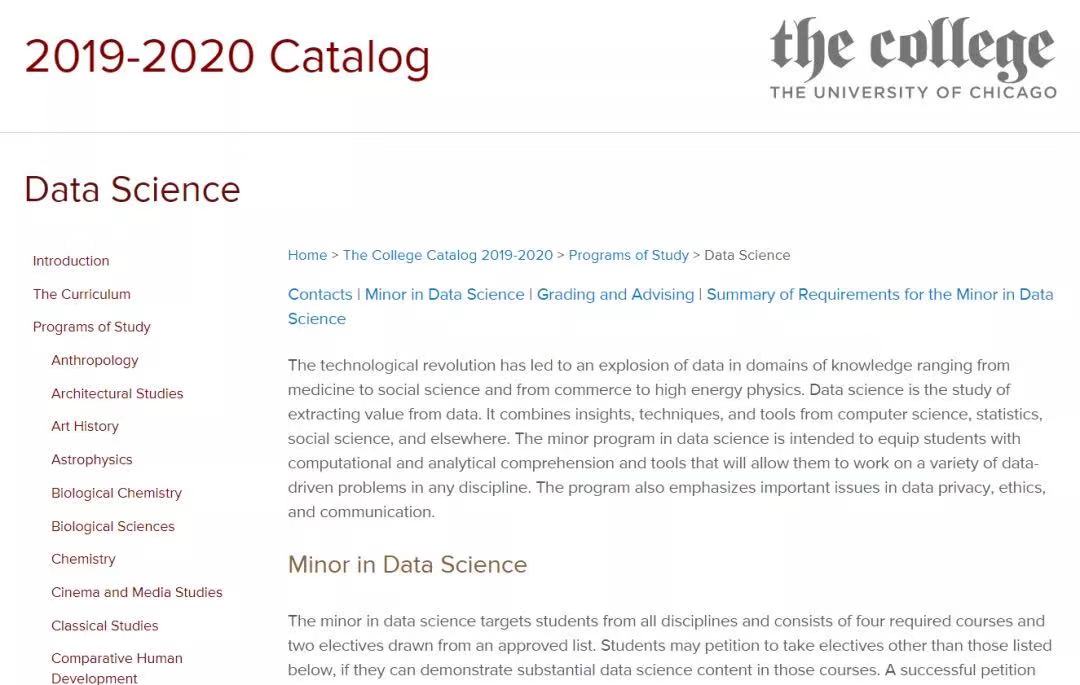 2019-2020 Catalog

the college
THE UNIVERSITY OF CHICAGO

Data Science

Introduction
The Curriculum
Programs of Study
Anthropology
Architectural Studies
Art History
Astrophysics
Biological Chemistry
Biological Sciences
Chemistry
Cinema and Media Studies
Classical Studies
Comparative Human Development

Home > The College Catalog 2019-2020 > Programs of Study > Data Science

Contacts | Minor in Data Science | Grading and Advising | Summary of Requirements for the Minor in Data Science

The technological revolution has led to an explosion of data in domains of knowledge ranging from medicine to social science and from commerce to high energy physics. Data science is the study of extracting value from data. It combines insights, techniques, and tools from computer science, statistics, social science, and elsewhere. The minor program in data science is intended to equip students with computational and analytical comprehension and tools that will allow them to work on a variety of data-driven problems in any discipline. The program also emphasizes important issues in data privacy, ethics, and communication.

Minor in Data Science

The minor in data science targets students from all disciplines and consists of four required courses and two electives drawn from an approved list. Students may petition to take electives other than those listed below, if they can demonstrate substantial data science content in those courses. A successful petition